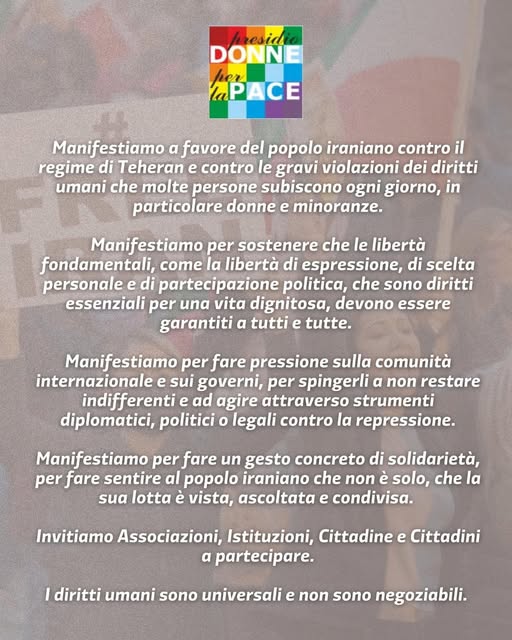 presidio
DONNE
per
la PACE

Manifestiamo a favore del popolo iraniano contro il regime di Teheran e contro le gravi violazioni dei diritti umani che molte persone subiscono ogni giorno, in particolare donne e minoranze.

Manifestiamo per sostenere che le libertà fondamentali, come la libertà di espressione, di scelta personale e di partecipazione politica, che sono diritti essenziali per una vita dignitosa, devono essere garantiti a tutti e tutte.

Manifestiamo per fare pressione sulla comunità internazionale e sui governi, per spingerli a non restare indifferenti e ad agire attraverso strumenti diplomatici, politici o legali contro la repressione.

Manifestiamo per fare un gesto concreto di solidarietà, per fare sentire al popolo iraniano che non è solo, che la sua lotta è vista, ascoltata e condivisa.

Invitiamo Associazioni, Istituzioni, Cittadine e Cittadini a partecipare.

I diritti umani sono universali e non sono negoziabili.